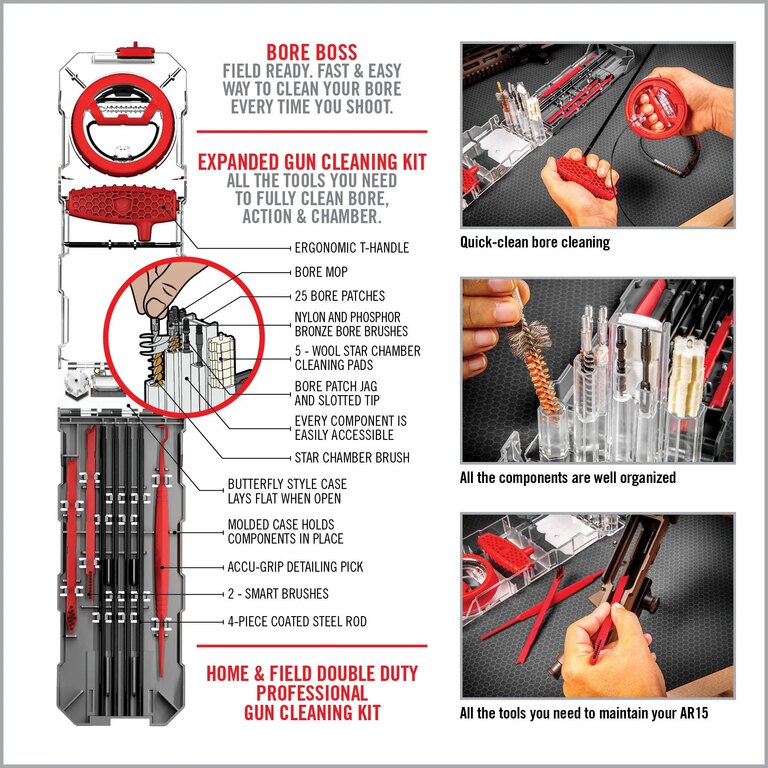 BORE BOSS
FIELD READY. FAST & EASY WAY TO CLEAN YOUR BORE EVERY TIME YOU SHOOT.

EXPANDED GUN CLEANING KIT
ALL THE TOOLS YOU NEED TO FULLY CLEAN BORE, ACTION & CHAMBER.

ERGONOMIC T-HANDLE
BORE MOP
25 BORE PATCHES
NYLON AND PHOSPHOR BRONZE BORE BRUSHES
5 - WOOL STAR CHAMBER CLEANING PADS
BORE PATCH JAG AND SLOTTED TIP
EVERY COMPONENT IS EASILY ACCESSIBLE
STAR CHAMBER BRUSH
BUTTERFLY STYLE CASE LAYS FLAT WHEN OPEN
MOLDED CASE HOLDS COMPONENTS IN PLACE
ACCU-GRIP DETAILING PICK
2 - SMART BRUSHES
4-PIECE COATED STEEL ROD

HOME & FIELD DOUBLE DUTY PROFESSIONAL GUN CLEANING KIT

Quick-clean bore cleaning

All the components are well organized

All the tools you need to maintain your AR15